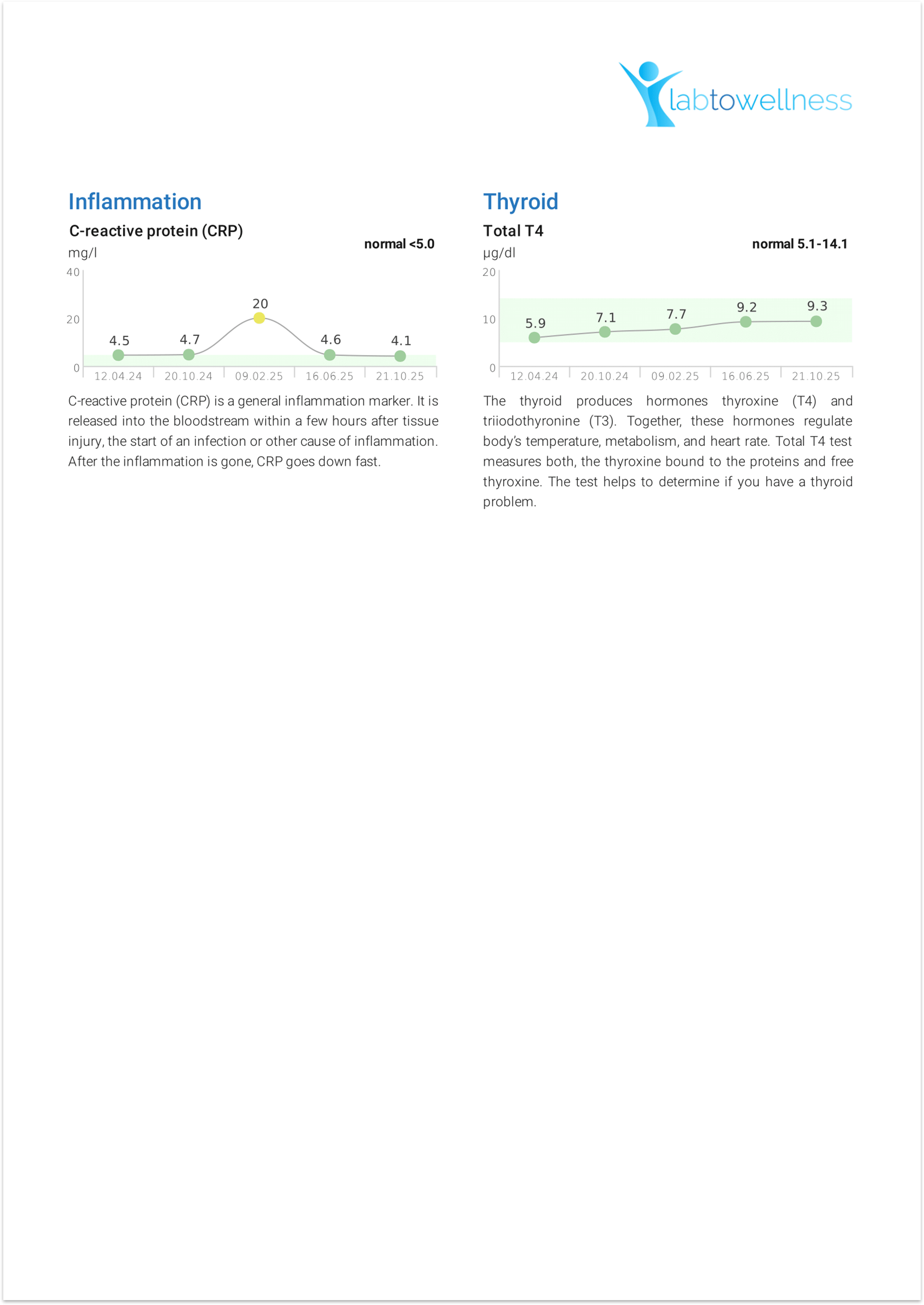 labtowellness

Inflammation

C-reactive protein (CRP)

mg/l

normal <5.0

40
20
0

4.5 4.7 20 4.6 4.1

12.04.24 20.10.24 09.02.25 16.06.25 21.10.25

C-reactive protein (CRP) is a general inflammation marker. It is released into the bloodstream within a few hours after tissue injury, the start of an infection or other cause of inflammation. After the inflammation is gone, CRP goes down fast.

Thyroid

Total T4

µg/dl

normal 5.1-14.1

20
10
0

5.9 7.1 7.7 9.2 9.3

12.04.24 20.10.24 09.02.25 16.06.25 21.10.25

The thyroid produces hormones thyroxine (T4) and triiodothyronine (T3). Together, these hormones regulate body's temperature, metabolism, and heart rate. Total T4 test measures both, the thyroxine bound to the proteins and free thyroxine. The test helps to determine if you have a thyroid problem.